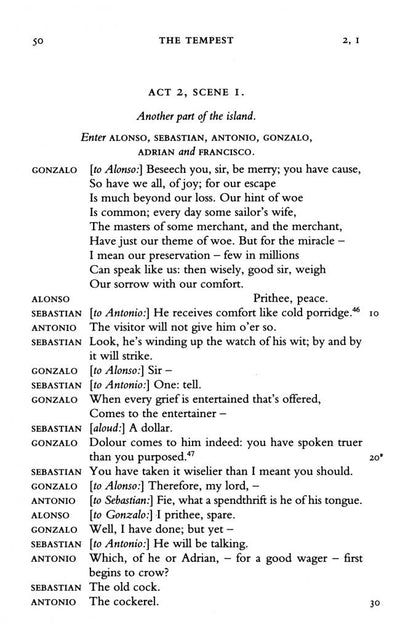 50 THE TEMPEST 2, 1

ACT 2, SCENE 1.

Another part of the island.

Enter ALONSO, SEBASTIAN, ANTONIO, GONZALO, ADRIAN and FRANCISCO.

GONZALO [to Alonso:] Beseech you, sir, be merry; you have cause,
So have we all, of joy; for our escape
Is much beyond our loss. Our hint of woe
Is common; every day some sailor's wife,
The masters of some merchant, and the merchant,
Have just our theme of woe. But for the miracle –
I mean our preservation – few in millions
Can speak like us: then wisely, good sir, weigh
Our sorrow with our comfort.

ALONSO Prithee, peace.

SEBASTIAN [to Antonio:] He receives comfort like cold porridge.$^{46}$ 10

ANTONIO The visitor will not give him o'er so.

SEBASTIAN Look, he's winding up the watch of his wit; by and by it will strike.

GONZALO [to Alonso:] Sir –

SEBASTIAN [to Antonio:] One: tell.

GONZALO When every grief is entertained that's offered,
Comes to the entertainer –

SEBASTIAN [aloud:] A dollar.

GONZALO Dolour comes to him indeed: you have spoken truer than you purposed.$^{47}$ 20*

SEBASTIAN You have taken it wiselier than I meant you should.

GONZALO [to Alonso:] Therefore, my lord, –

ANTONIO [to Sebastian:] Fie, what a spendthrift is he of his tongue.

ALONSO [to Gonzalo:] I prithee, spare.

GONZALO Well, I have done; but yet –

SEBASTIAN [to Antonio:] He will be talking.

ANTONIO Which, of he or Adrian, – for a good wager – first begins to crow?

SEBASTIAN The old cock.

ANTONIO The cockerel. 30